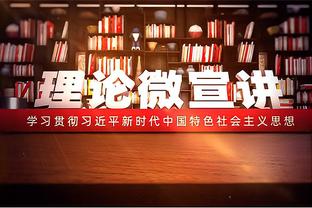 理论微宣讲

学习贯彻习近平新时代中国特色社会主义思想